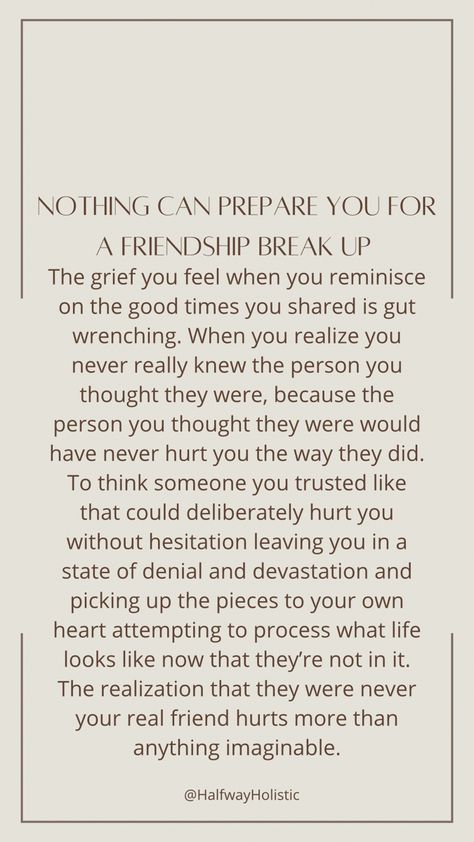 NOTHING CAN PREPARE YOU FOR A FRIENDSHIP BREAK UP

The grief you feel when you reminisce on the good times you shared is gut wrenching. When you realize you never really knew the person you thought they were, because the person you thought they were would have never hurt you the way they did. To think someone you trusted like that could deliberately hurt you without hesitation leaving you in a state of denial and devastation and picking up the pieces to your own heart attempting to process what life looks like now that they're not in it. The realization that they were never your real friend hurts more than anything imaginable.

@HalfwayHolistic